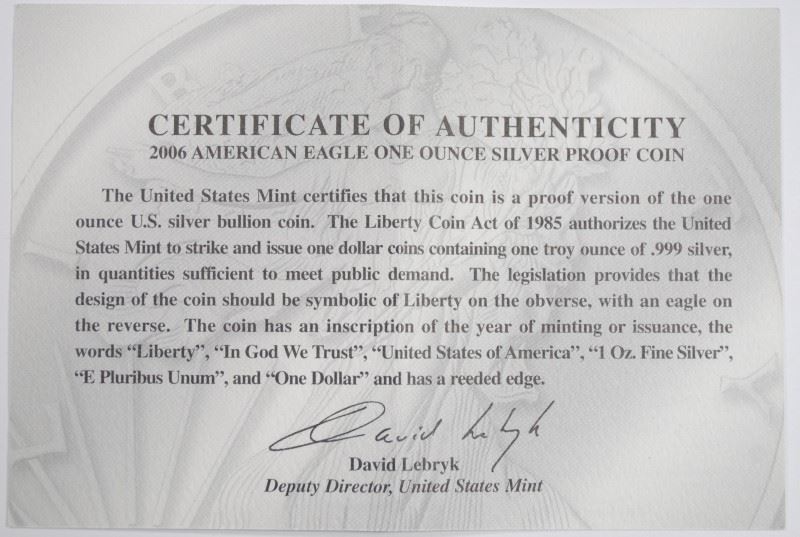 CERTIFICATE OF AUTHENTICITY
2006 AMERICAN EAGLE ONE OUNCE SILVER PROOF COIN

The United States Mint certifies that this coin is a proof version of the one ounce U.S. silver bullion coin. The Liberty Coin Act of 1985 authorizes the United States Mint to strike and issue one dollar coins containing one troy ounce of .999 silver, in quantities sufficient to meet public demand. The legislation provides that the design of the coin should be symbolic of Liberty on the obverse, with an eagle on the reverse. The coin has an inscription of the year of minting or issuance, the words "Liberty", "In God We Trust", "United States of America", "1 Oz. Fine Silver", "E Pluribus Unum", and "One Dollar" and has a reeded edge.

David Lebryk

David Lebryk
Deputy Director, United States Mint